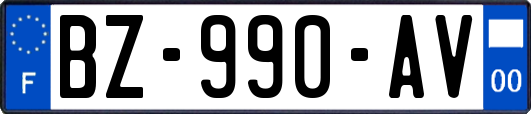 F

BZ-990-AV

00